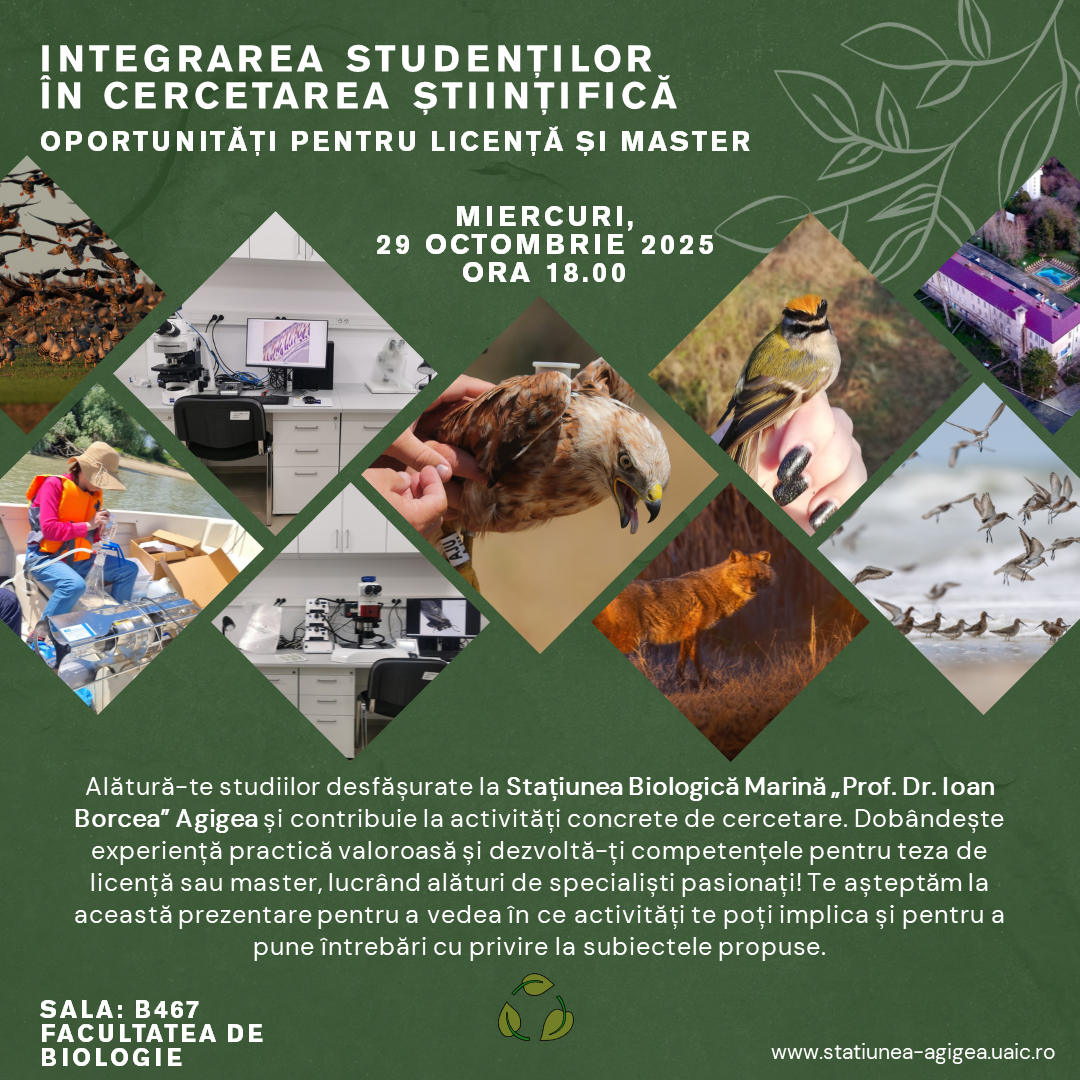 INTEGRAREA STUDENȚILOR ÎN CERCETAREA ȘTIINȚIFICĂ

OPORTUNITĂȚI PENTRU LICENȚĂ ȘI MASTER

MIERCURI,
29 OCTOMBRIE 2025
ORA 18.00

Alătură-te studiilor desfășurate la Stațiunea Biologică Marină „Prof. Dr. Ioan Borcea" Agigea și contribuie la activități concrete de cercetare. Dobândește experiență practică valoroasă și dezvoltă-ți competențele pentru teza de licență sau master, lucrând alături de specialiști pasionați! Te așteptăm la această prezentare pentru a vedea în ce activități te poți implica și pentru a pune întrebări cu privire la subiectele propuse.

SALA: B467
FACULTATEA DE BIOLOGIE

www.statiunea-agigea.uaic.ro